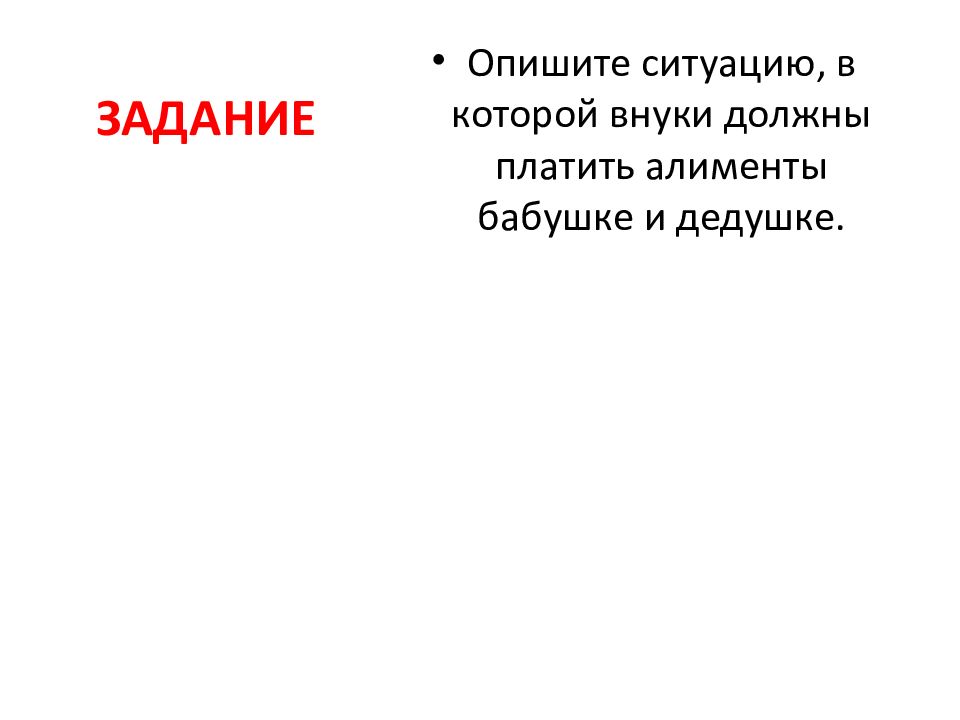 ЗАДАНИЕ

• Опишите ситуацию, в которой внуки должны платить алименты бабушке и дедушке.